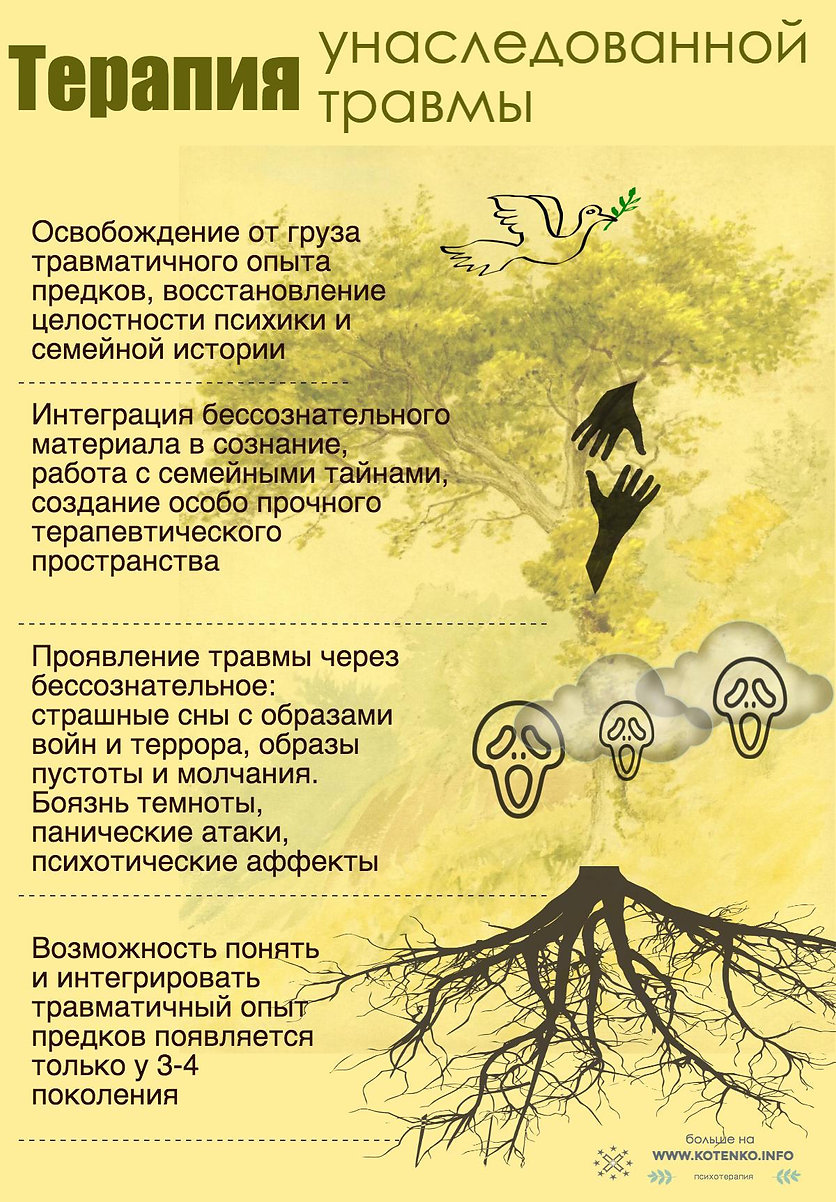 Терапия унаследованной травмы

Освобождение от груза травматичного опыта предков, восстановление целостности психики и семейной истории

Интеграция бессознательного материала в сознание, работа с семейными тайнами, создание особо прочного терапевтического пространства

Проявление травмы через бессознательное: страшные сны с образами войн и террора, образы пустоты и молчания. Боязнь темноты, панические атаки, психотические аффекты

Возможность понять и интегрировать травматичный опыт предков появляется только у 3-4 поколения

больше на
WWW.KOTENKO.INFO
психотерапия